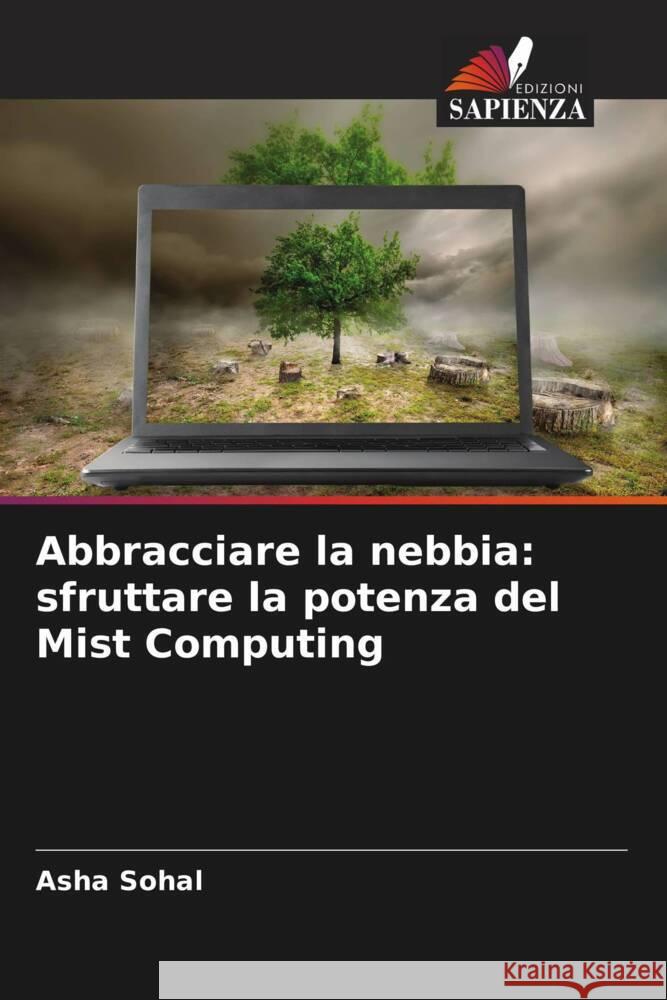 EDIZIONI
SAPIENZA

Abbracciare la nebbia: sfruttare la potenza del Mist Computing

Asha Sohal